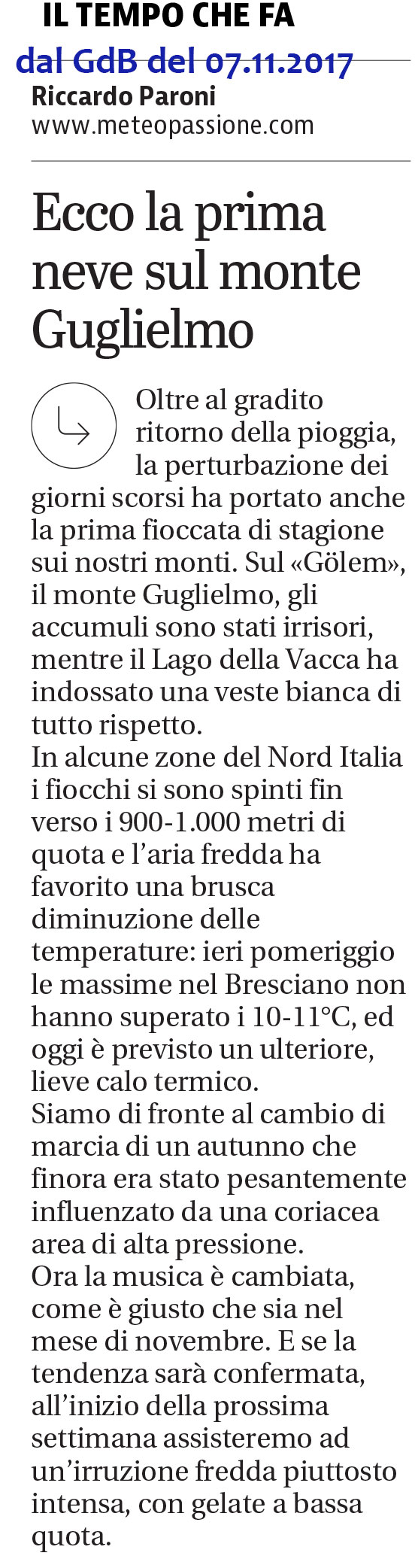 IL TEMPO CHE FA
dal GdB del 07.11.2017
Riccardo Paroni
www.meteopassione.com

Ecco la prima neve sul monte Guglielmo

Oltre al gradito ritorno della pioggia, la perturbazione dei giorni scorsi ha portato anche la prima fioccata di stagione sui nostri monti. Sul «Gölem», il monte Guglielmo, gli accumuli sono stati irrisori, mentre il Lago della Vacca ha indossato una veste bianca di tutto rispetto.
In alcune zone del Nord Italia i fiocchi si sono spinti fin verso i 900-1.000 metri di quota e l'aria fredda ha favorito una brusca diminuzione delle temperature: ieri pomeriggio le massime nel Bresciano non hanno superato i 10-11°C, ed oggi è previsto un ulteriore, lieve calo termico.
Siamo di fronte al cambio di marcia di un autunno che finora era stato pesantemente influenzato da una coriacea area di alta pressione.
Ora la musica è cambiata, come è giusto che sia nel mese di novembre. E se la tendenza sarà confermata, all'inizio della prossima settimana assisteremo ad un'irruzione fredda piuttosto intensa, con gelate a bassa quota.